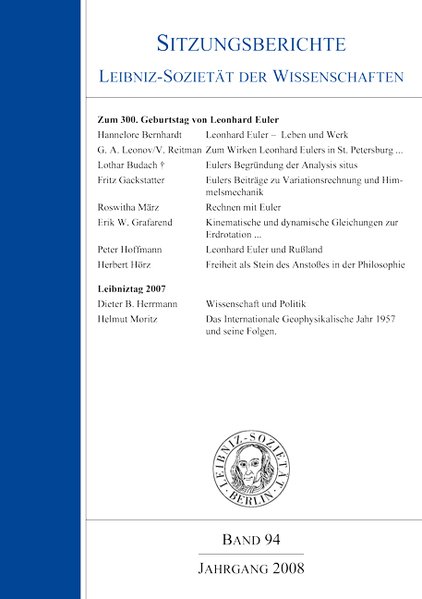 SITZUNGSBERICHTE
LEIBNIZ-SOZIETÄT DER WISSENSCHAFTEN

Zum 300. Geburtstag von Leonhard Euler

| | |
|---|---|
| Hannelore Bernhardt | Leonhard Euler – Leben und Werk |
| G. A. Leonov/V. Reitman | Zum Wirken Leonhard Eulers in St. Petersburg ... |
| Lothar Budach † | Eulers Begründung der Analysis situs |
| Fritz Gackstatter | Eulers Beiträge zu Variationsrechnung und Himmelsmechanik |
| Roswitha März | Rechnen mit Euler |
| Erik W. Grafarend | Kinematische und dynamische Gleichungen zur Erdrotation ... |
| Peter Hoffmann | Leonhard Euler und Rußland |
| Herbert Hörz | Freiheit als Stein des Anstoßes in der Philosophie |

Leibniztag 2007

| | |
|---|---|
| Dieter B. Herrmann | Wissenschaft und Politik |
| Helmut Moritz | Das Internationale Geophysikalische Jahr 1957 und seine Folgen. |

LEIBNIZ-SOZIETÄT BERLIN

BAND 94
JAHRGANG 2008